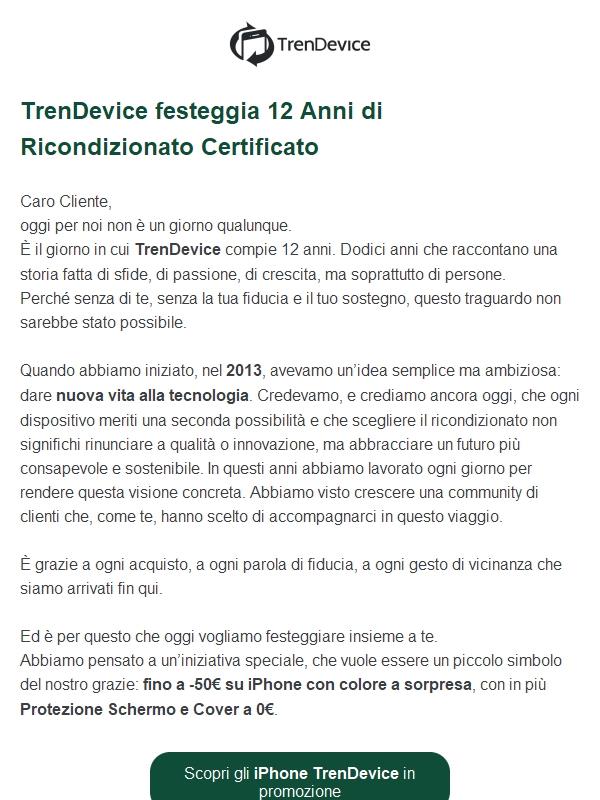 TrenDevice

TrenDevice festeggia 12 Anni di Ricondizionato Certificato

Caro Cliente,
oggi per noi non è un giorno qualunque.
È il giorno in cui TrenDevice compie 12 anni. Dodici anni che raccontano una storia fatta di sfide, di passione, di crescita, ma soprattutto di persone.
Perché senza di te, senza la tua fiducia e il tuo sostegno, questo traguardo non sarebbe stato possibile.

Quando abbiamo iniziato, nel 2013, avevamo un'idea semplice ma ambiziosa: dare nuova vita alla tecnologia. Credevamo, e crediamo ancora oggi, che ogni dispositivo meriti una seconda possibilità e che scegliere il ricondizionato non significhi rinunciare a qualità o innovazione, ma abbracciare un futuro più consapevole e sostenibile. In questi anni abbiamo lavorato ogni giorno per rendere questa visione concreta. Abbiamo visto crescere una community di clienti che, come te, hanno scelto di accompagnarci in questo viaggio.

È grazie a ogni acquisto, a ogni parola di fiducia, a ogni gesto di vicinanza che siamo arrivati fin qui.

Ed è per questo che oggi vogliamo festeggiare insieme a te.
Abbiamo pensato a un'iniziativa speciale, che vuole essere un piccolo simbolo del nostro grazie: fino a -50€ su iPhone con colore a sorpresa, con in più Protezione Schermo e Cover a 0€.

Scopri gli iPhone TrenDevice in promozione